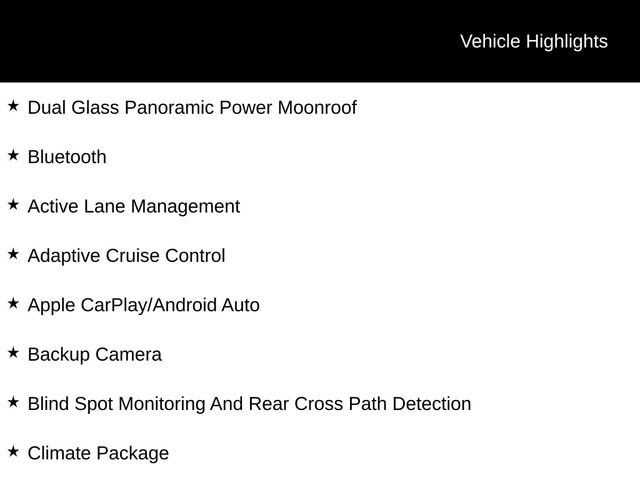 Vehicle Highlights

★ Dual Glass Panoramic Power Moonroof

★ Bluetooth

★ Active Lane Management

★ Adaptive Cruise Control

★ Apple CarPlay/Android Auto

★ Backup Camera

★ Blind Spot Monitoring And Rear Cross Path Detection

★ Climate Package